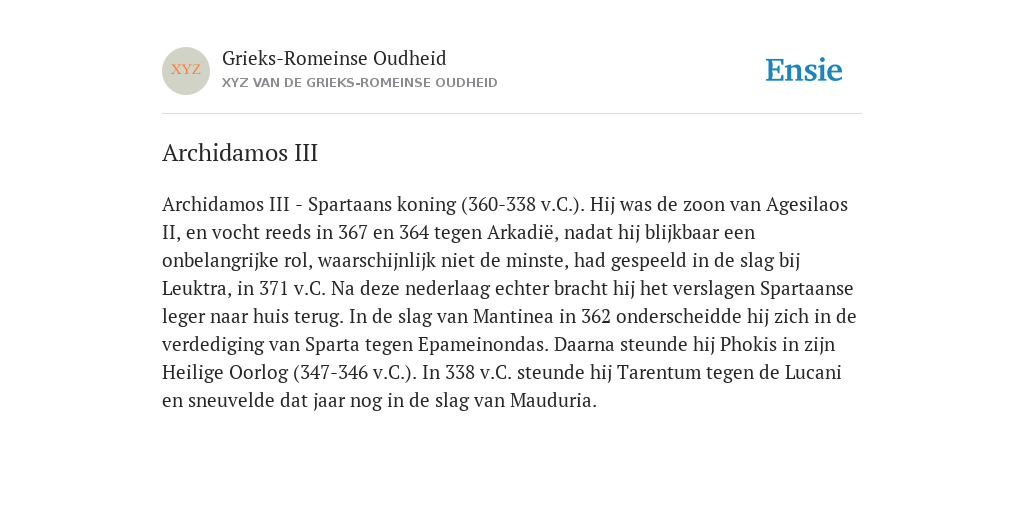 XYZ
Grieks-Romeinse Oudheid
XYZ VAN DE GRIEKS-ROMEINSE OUDHEID

Ensie

Archidamos III

Archidamos III - Spartaans koning (360-338 v.C.). Hij was de zoon van Agesilaos II, en vocht reeds in 367 en 364 tegen Arkadië, nadat hij blijkbaar een onbelangrijke rol, waarschijnlijk niet de minste, had gespeeld in de slag bij Leuktra, in 371 v.C. Na deze nederlaag echter bracht hij het verslagen Spartaanse leger naar huis terug. In de slag van Mantinea in 362 onderscheidde hij zich in de verdediging van Sparta tegen Epameinondas. Daarna steunde hij Phokis in zijn Heilige Oorlog (347-346 v.C.). In 338 v.C. steunde hij Tarentum tegen de Lucani en sneuvelde dat jaar nog in de slag van Mauduria.